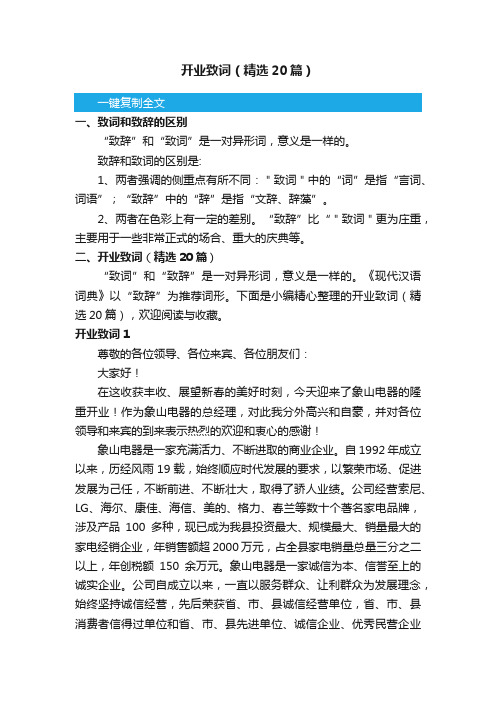 开业致词（精选20篇）

一键复制全文

一、致词和致辞的区别

“致辞”和“致词”是一对异形词，意义是一样的。

致辞和致词的区别是:

1、两者强调的侧重点有所不同：＂致词＂中的“词”是指“言词、词语”；“致辞”中的“辞”是指“文辞、辞藻”。

2、两者在色彩上有一定的差别。“致辞”比“＂致词＂更为庄重，主要用于一些非常正式的场合、重大的庆典等。

二、开业致词（精选20篇）

“致词”和“致辞”是一对异形词，意义是一样的。《现代汉语词典》以“致辞”为推荐词形。下面是小编精心整理的开业致词（精选20篇），欢迎阅读与收藏。

开业致词1

尊敬的各位领导、各位来宾、各位朋友们：

大家好！

在这收获丰收、展望新春的美好时刻，今天迎来了象山电器的隆重开业！作为象山电器的总经理，对此我分外高兴和自豪，并对各位领导和来宾的到来表示热烈的欢迎和衷心的感谢！

象山电器是一家充满活力、不断进取的商业企业。自1992年成立以来，历经风雨19载，始终顺应时代发展的要求，以繁荣市场、促进发展为己任，不断前进、不断壮大，取得了骄人业绩。公司经营索尼、LG、海尔、康佳、海信、美的、格力、春兰等数十个著名家电品牌，涉及产品 100 多种，现已成为我县投资最大、规模最大、销量最大的家电经销企业，年销售额超2000万元，占全县家电销量总量三分之二以上，年创税额 150 余万元。象山电器是一家诚信为本、信誉至上的诚实企业。公司自成立以来，一直以服务群众、让利群众为发展理念，始终坚持诚信经营，先后荣获省、市、县诚信经营单位，省、市、县消费者信得过单位和省、市、县先进单位、诚信企业、优秀民营企业